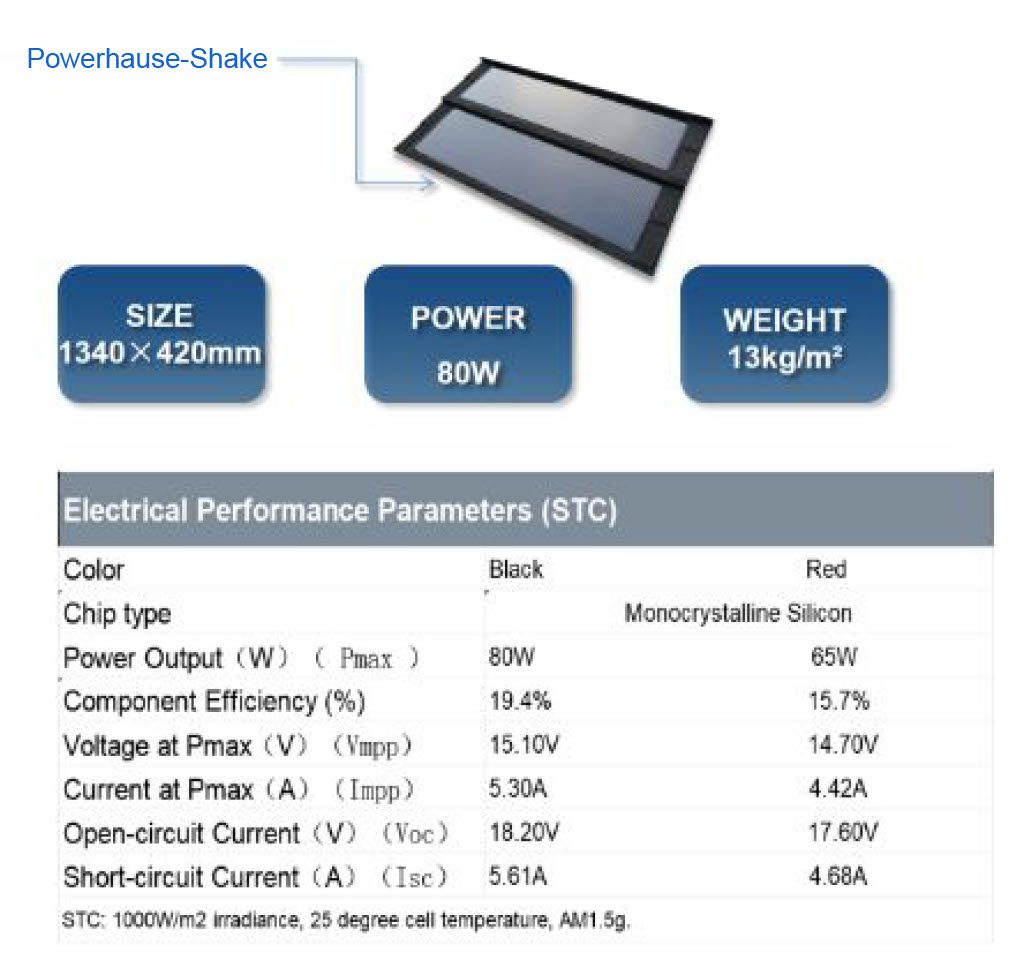 Powerhause-Shake

SIZE
1340×420mm

POWER
80W

WEIGHT
13kg/m²

| Electrical Performance Parameters (STC) | | |
|---|---|---|
| Color | Black | Red |
| Chip type | Monocrystalline Silicon | |
| Power Output（W）（ Pmax ） | 80W | 65W |
| Component Efficiency (%) | 19.4% | 15.7% |
| Voltage at Pmax（V）（Vmpp） | 15.10V | 14.70V |
| Current at Pmax（A）（Impp） | 5.30A | 4.42A |
| Open-circuit Current（V）（Voc） | 18.20V | 17.60V |
| Short-circuit Current（A）（Isc） | 5.61A | 4.68A |

STC: 1000W/m2 irradiance, 25 degree cell temperature, AM1.5g.